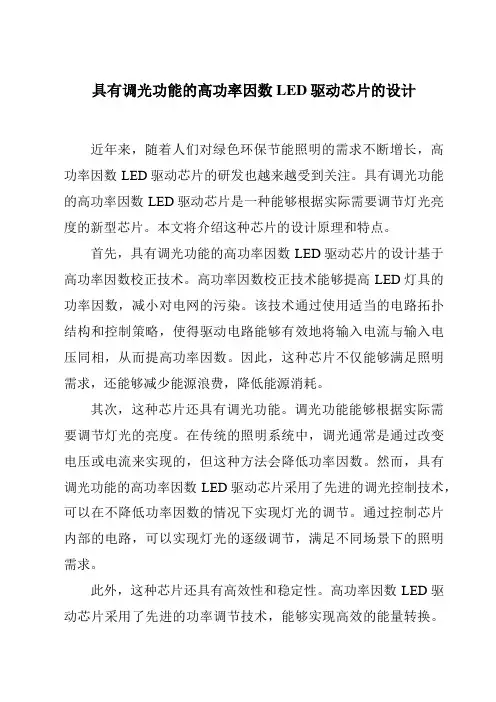 具有调光功能的高功率因数 LED 驱动芯片的设计

近年来，随着人们对绿色环保节能照明的需求不断增长，高功率因数 LED 驱动芯片的研发也越来越受到关注。具有调光功能的高功率因数 LED 驱动芯片是一种能够根据实际需要调节灯光亮度的新型芯片。本文将介绍这种芯片的设计原理和特点。

首先，具有调光功能的高功率因数 LED 驱动芯片的设计基于高功率因数校正技术。高功率因数校正技术能够提高 LED 灯具的功率因数，减小对电网的污染。该技术通过使用适当的电路拓扑结构和控制策略，使得驱动电路能够有效地将输入电流与输入电压同相，从而提高功率因数。因此，这种芯片不仅能够满足照明需求，还能够减少能源浪费，降低能源消耗。

其次，这种芯片还具有调光功能。调光功能能够根据实际需要调节灯光的亮度。在传统的照明系统中，调光通常是通过改变电压或电流来实现的，但这种方法会降低功率因数。然而，具有调光功能的高功率因数 LED 驱动芯片采用了先进的调光控制技术，可以在不降低功率因数的情况下实现灯光的调节。通过控制芯片内部的电路，可以实现灯光的逐级调节，满足不同场景下的照明需求。

此外，这种芯片还具有高效性和稳定性。高功率因数 LED 驱动芯片采用了先进的功率调节技术，能够实现高效的能量转换。